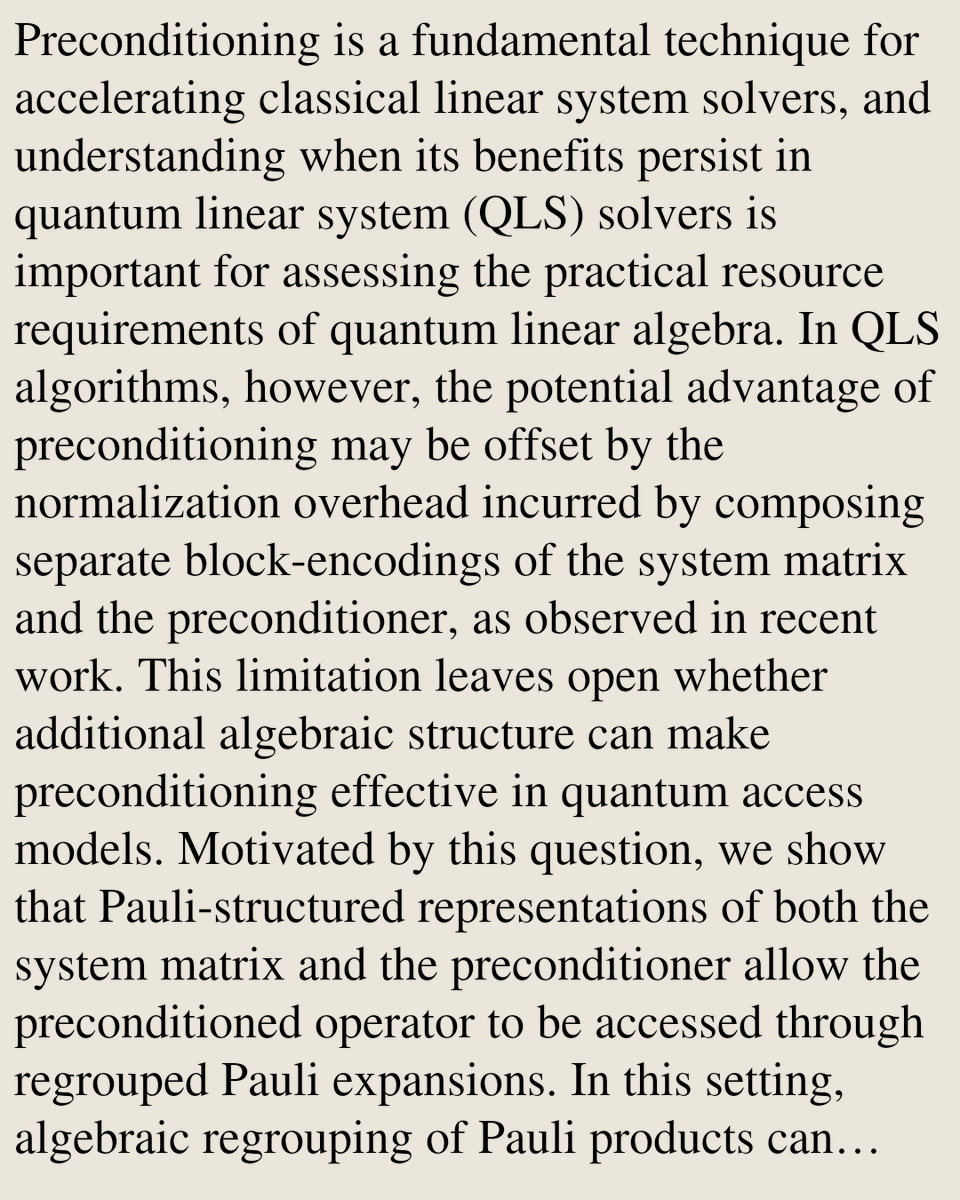 Preconditioning is a fundamental technique for accelerating classical linear system solvers, and understanding when its benefits persist in quantum linear system (QLS) solvers is important for assessing the practical resource requirements of quantum linear algebra. In QLS algorithms, however, the potential advantage of preconditioning may be offset by the normalization overhead incurred by composing separate block-encodings of the system matrix and the preconditioner, as observed in recent work. This limitation leaves open whether additional algebraic structure can make preconditioning effective in quantum access models. Motivated by this question, we show that Pauli-structured representations of both the system matrix and the preconditioner allow the preconditioned operator to be accessed through regrouped Pauli expansions. In this setting, algebraic regrouping of Pauli products can…